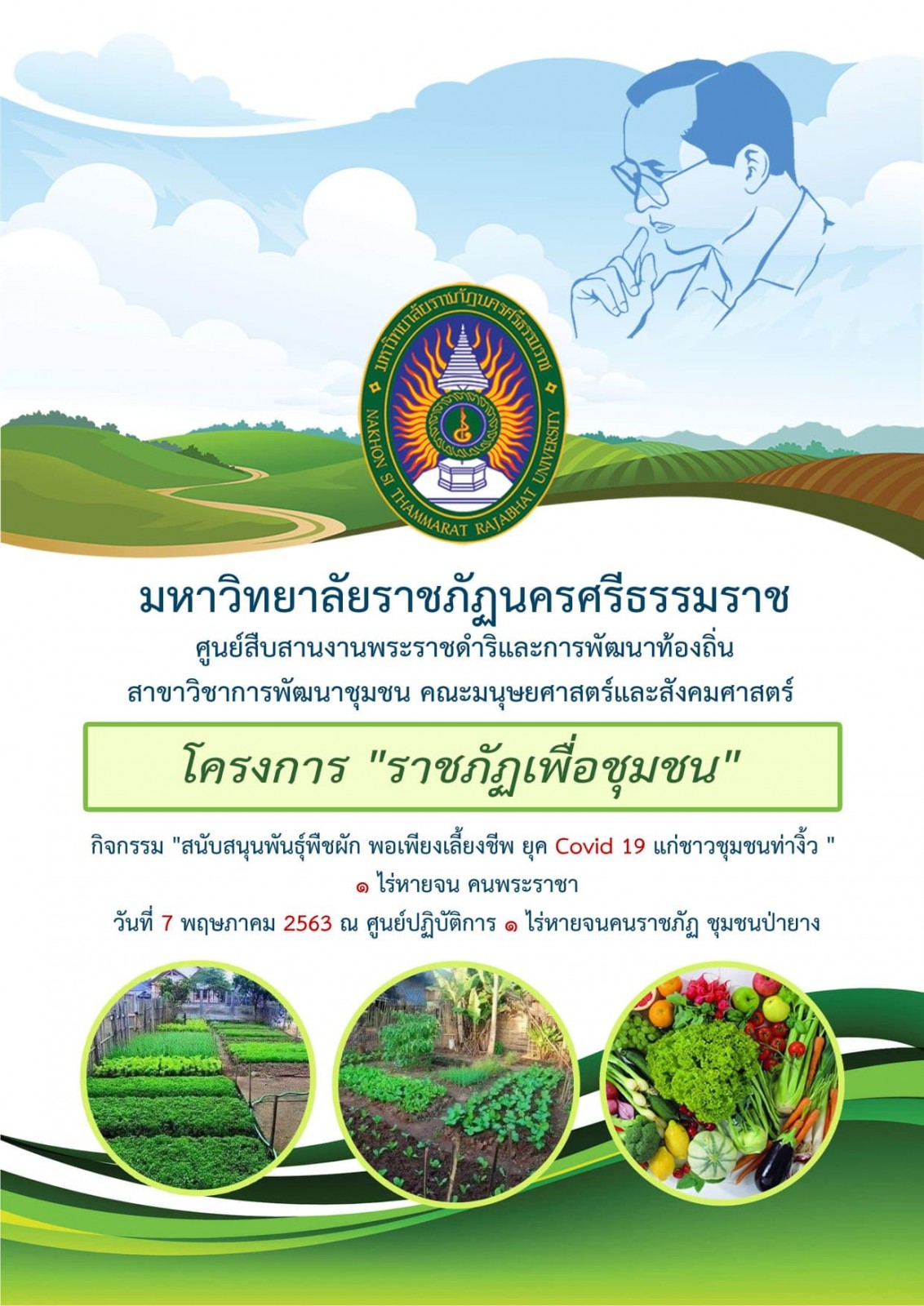 มหาวิทยาลัยราชภัฏนครศรีธรรมราช
NAKHON SI THAMMARAT RAJABHAT UNIVERSITY

มหาวิทยาลัยราชภัฏนครศรีธรรมราช
ศูนย์สืบสานงานพระราชดำริและการพัฒนาท้องถิ่น
สาขาวิชาการพัฒนาชุมชน คณะมนุษยศาสตร์และสังคมศาสตร์

โครงการ "ราชภัฏเพื่อชุมชน"

กิจกรรม "สนับสนุนพันธุ์พืชผัก พอเพียงเลี้ยงชีพ ยุค Covid 19 แก่ชาวชุมชนท่างิ้ว "
๑ ไร่หายจน คนพระราชา
วันที่ 7 พฤษภาคม 2563 ณ ศูนย์ปฏิบัติการ ๑ ไร่หายจนคนราชภัฏ ชุมชนป่ายาง